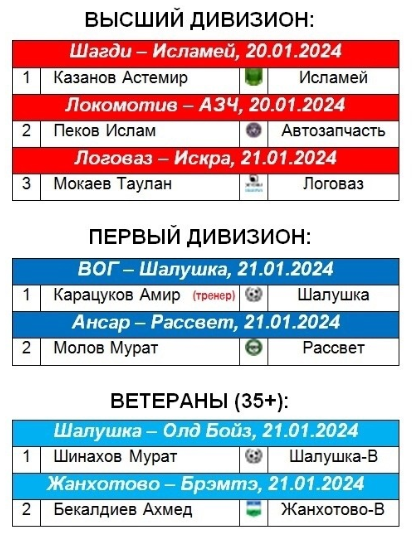 ВЫСШИЙ ДИВИЗИОН:

| Шагди – Исламей, 20.01.2024 | | | |
|---|---|---|---|
| 1 | Казанов Астемир | | Исламей |
| Локомотив – АЗЧ, 20.01.2024 | | | |
| 2 | Пеков Ислам | | Автозапчасть |
| Логоваз – Искра, 21.01.2024 | | | |
| 3 | Мокаев Таулан | | Логоваз |

ПЕРВЫЙ ДИВИЗИОН:

| ВОГ – Шалушка, 21.01.2024 | | | |
|---|---|---|---|
| 1 | Карацуков Амир (тренер) | | Шалушка |
| Ансар – Рассвет, 21.01.2024 | | | |
| 2 | Молов Мурат | | Рассвет |

ВЕТЕРАНЫ (35+):

| Шалушка – Олд Бойз, 21.01.2024 | | | |
|---|---|---|---|
| 1 | Шинахов Мурат | | Шалушка-В |
| Жанхотово – Брэмтэ, 21.01.2024 | | | |
| 2 | Бекалдиев Ахмед | | Жанхотово-В |